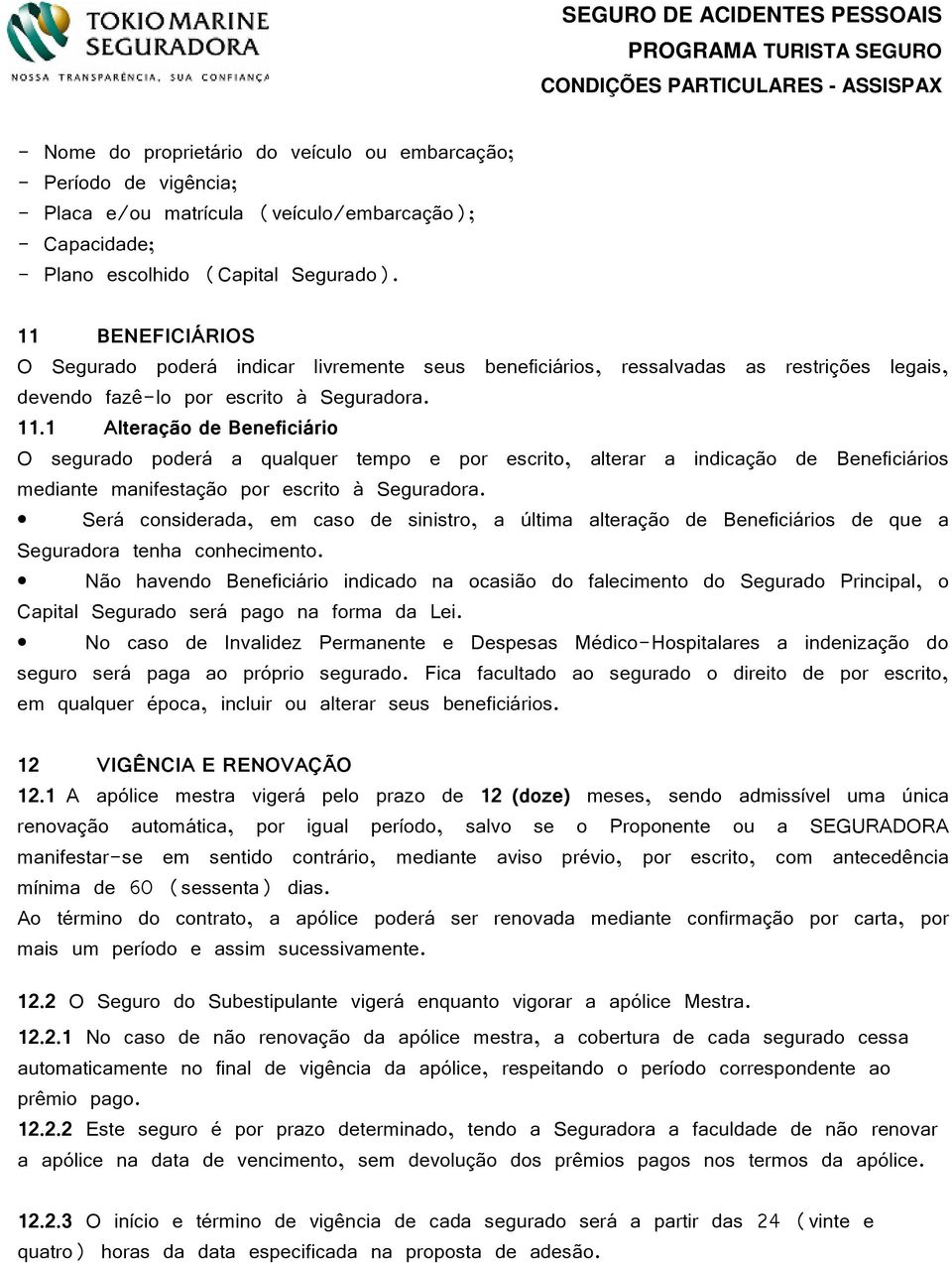 TOKIO MARINE SEGURADORA
NOSSA TRANSPARÊNCIA, SUA CONFIANÇA

SEGURO DE ACIDENTES PESSOAIS
PROGRAMA TURISTA SEGURO
CONDIÇÕES PARTICULARES - ASSISPAX

- Nome do proprietário do veículo ou embarcação;
- Período de vigência;
- Placa e/ou matrícula (veículo/embarcação);
- Capacidade;
- Plano escolhido (Capital Segurado).

11 BENEFICIÁRIOS
O Segurado poderá indicar livremente seus beneficiários, ressalvadas as restrições legais, devendo fazê-lo por escrito à Seguradora.
11.1 Alteração de Beneficiário
O segurado poderá a qualquer tempo e por escrito, alterar a indicação de Beneficiários mediante manifestação por escrito à Seguradora.
• Será considerada, em caso de sinistro, a última alteração de Beneficiários de que a Seguradora tenha conhecimento.
• Não havendo Beneficiário indicado na ocasião do falecimento do Segurado Principal, o Capital Segurado será pago na forma da Lei.
• No caso de Invalidez Permanente e Despesas Médico-Hospitalares a indenização do seguro será paga ao próprio segurado. Fica facultado ao segurado o direito de por escrito, em qualquer época, incluir ou alterar seus beneficiários.

12 VIGÊNCIA E RENOVAÇÃO
12.1 A apólice mestra vigerá pelo prazo de 12 (doze) meses, sendo admissível uma única renovação automática, por igual período, salvo se o Proponente ou a SEGURADORA manifestar-se em sentido contrário, mediante aviso prévio, por escrito, com antecedência mínima de 60 (sessenta) dias.
Ao término do contrato, a apólice poderá ser renovada mediante confirmação por carta, por mais um período e assim sucessivamente.

12.2 O Seguro do Subestipulante vigerá enquanto vigorar a apólice Mestra.
12.2.1 No caso de não renovação da apólice mestra, a cobertura de cada segurado cessa automaticamente no final de vigência da apólice, respeitando o período correspondente ao prêmio pago.
12.2.2 Este seguro é por prazo determinado, tendo a Seguradora a faculdade de não renovar a apólice na data de vencimento, sem devolução dos prêmios pagos nos termos da apólice.

12.2.3 O início e término de vigência de cada segurado será a partir das 24 (vinte e quatro) horas da data especificada na proposta de adesão.